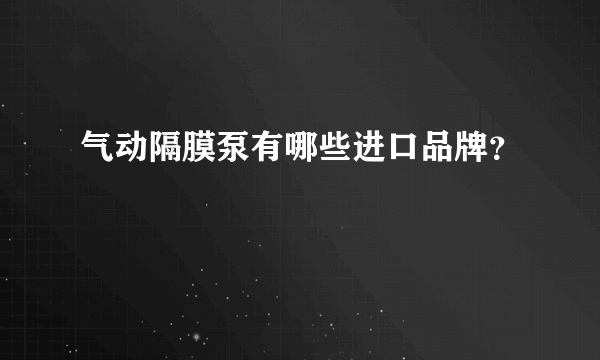 气动隔膜泵有哪些进口品牌？